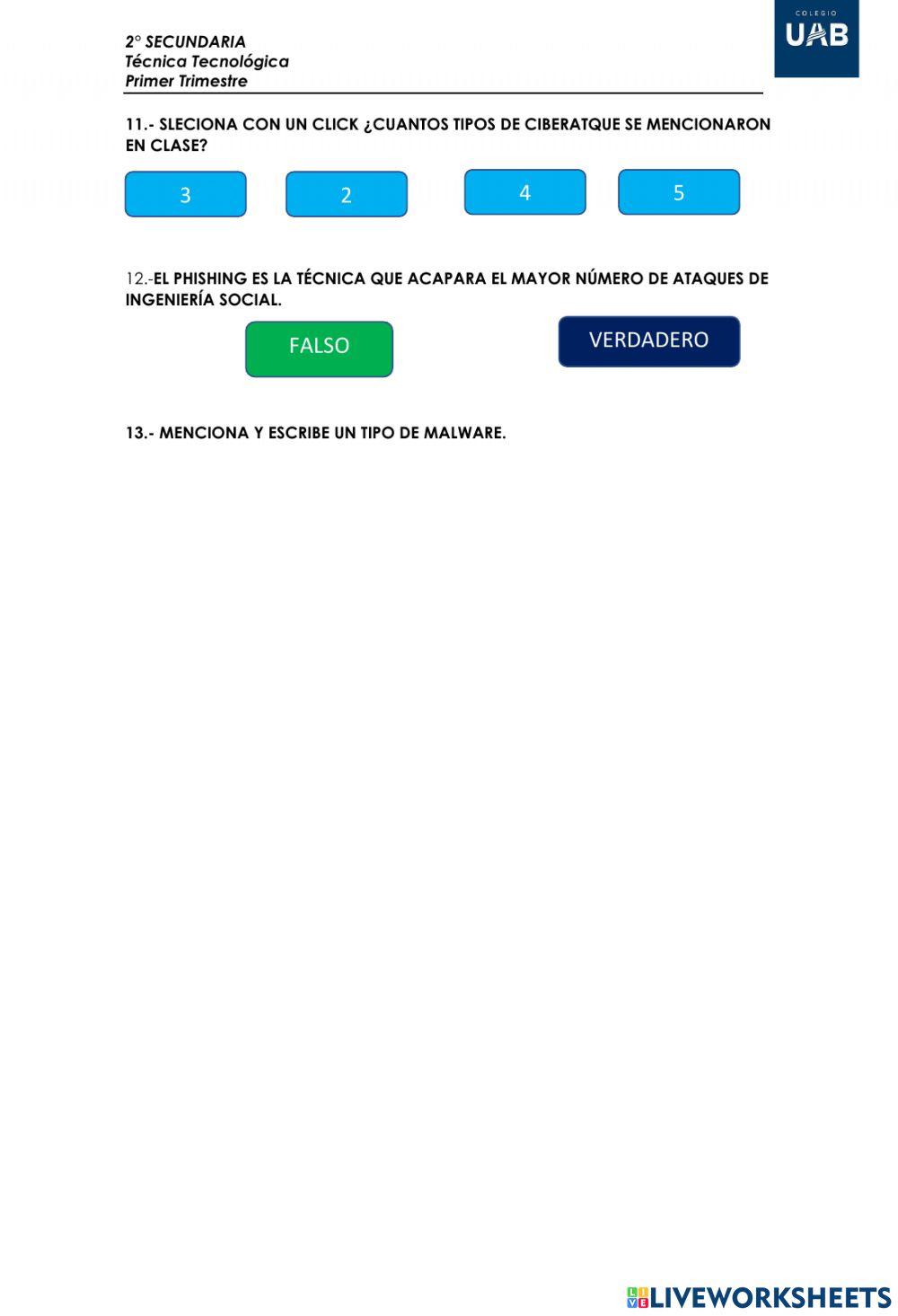 2° SECUNDARIA
Técnica Tecnológica
Primer Trimestre

COLEGIO
UAB

11.- SLECIONA CON UN CLICK ¿CUANTOS TIPOS DE CIBERATQUE SE MENCIONARON EN CLASE?

3

2

4

5

12.-EL PHISHING ES LA TÉCNICA QUE ACAPARA EL MAYOR NÚMERO DE ATAQUES DE INGENIERÍA SOCIAL.

FALSO

VERDADERO

13.- MENCIONA Y ESCRIBE UN TIPO DE MALWARE.

LIVEWORKSHEETS